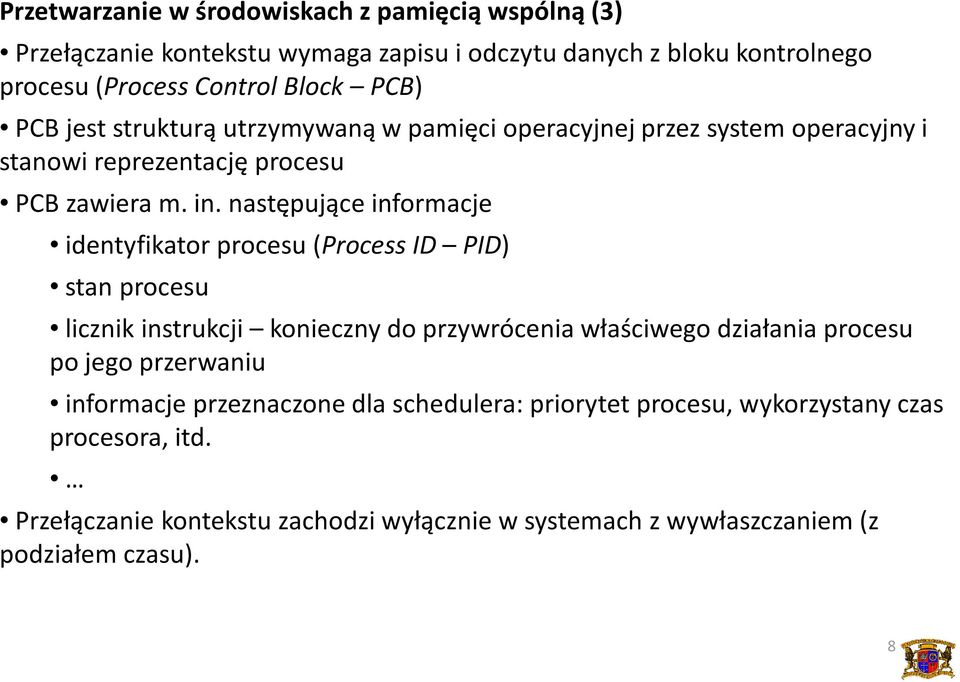 Przetwarzanie w środowiskach z pamięcią wspólną (3)

• Przełączanie kontekstu wymaga zapisu i odczytu danych z bloku kontrolnego procesu (Process Control Block – PCB)

• PCB jest strukturą utrzymywaną w pamięci operacyjnej przez system operacyjny i stanowi reprezentację procesu

• PCB zawiera m. in. następujące informacje

• identyfikator procesu (Process ID – PID)

• stan procesu

• licznik instrukcji – konieczny do przywrócenia właściwego działania procesu po jego przerwaniu

• informacje przeznaczone dla schedulera: priorytet procesu, wykorzystany czas procesora, itd.

• …

• Przełączanie kontekstu zachodzi wyłącznie w systemach z wywłaszczaniem (z podziałem czasu).

8